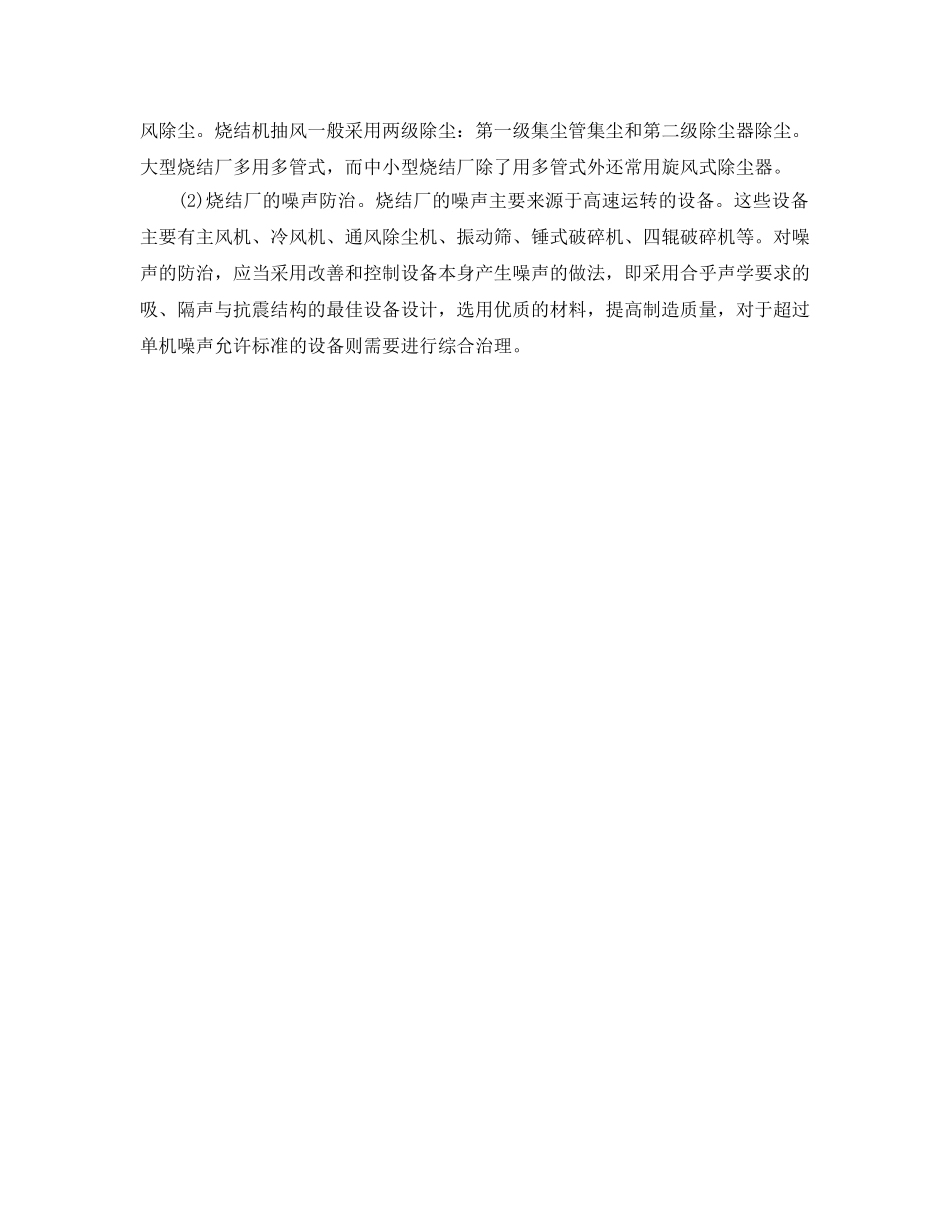 风除尘。烧结机抽风一般采用两级除尘：第一级集尘管集尘和第二级除尘器除尘。大型烧结厂多用多管式，而中小型烧结厂除了用多管式外还常用旋风式除尘器。

(2)烧结厂的噪声防治。烧结厂的噪声主要来源于高速运转的设备。这些设备主要有主风机、冷风机、通风除尘机、振动筛、锤式破碎机、四辊破碎机等。对噪声的防治，应当采用改善和控制设备本身产生噪声的做法，即采用合乎声学要求的吸、隔声与抗震结构的最佳设备设计，选用优质的材料，提高制造质量，对于超过单机噪声允许标准的设备则需要进行综合治理。